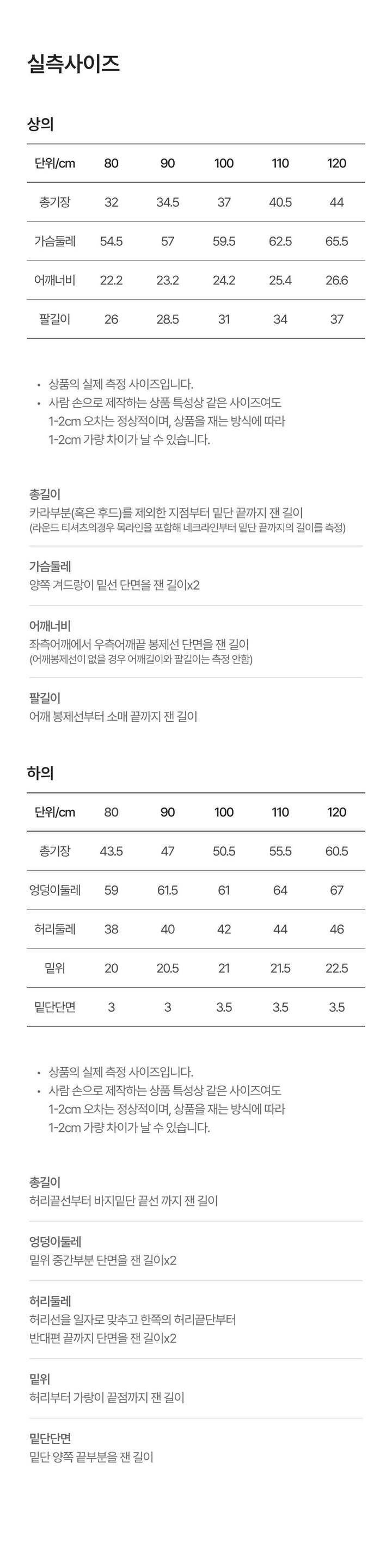 실측사이즈

상의

| 단위/cm | 80 | 90 | 100 | 110 | 120 |
|---|---|---|---|---|---|
| 총기장 | 32 | 34.5 | 37 | 40.5 | 44 |
| 가슴둘레 | 54.5 | 57 | 59.5 | 62.5 | 65.5 |
| 어깨너비 | 22.2 | 23.2 | 24.2 | 25.4 | 26.6 |
| 팔길이 | 26 | 28.5 | 31 | 34 | 37 |

• 상품의 실제 측정 사이즈입니다.
• 사람 손으로 제작하는 상품 특성상 같은 사이즈여도 1-2cm 오차는 정상적이며, 상품을 재는 방식에 따라 1-2cm 가량 차이가 날 수 있습니다.

총길이
카라부분(혹은 후드)를 제외한 지점부터 밑단 끝까지 잰 길이
(라운드 티셔츠의경우 목라인을 포함해 네크라인부터 밑단 끝까지의 길이를 측정)

가슴둘레
양쪽 겨드랑이 밑선 단면을 잰 길이x2

어깨너비
좌측어깨에서 우측어깨끝 봉제선 단면을 잰 길이
(어깨봉제선이 없을 경우 어깨길이와 팔길이는 측정 안함)

팔길이
어깨 봉제선부터 소매 끝까지 잰 길이

하의

| 단위/cm | 80 | 90 | 100 | 110 | 120 |
|---|---|---|---|---|---|
| 총기장 | 43.5 | 47 | 50.5 | 55.5 | 60.5 |
| 엉덩이둘레 | 59 | 61.5 | 61 | 64 | 67 |
| 허리둘레 | 38 | 40 | 42 | 44 | 46 |
| 밑위 | 20 | 20.5 | 21 | 21.5 | 22.5 |
| 밑단단면 | 3 | 3 | 3.5 | 3.5 | 3.5 |

• 상품의 실제 측정 사이즈입니다.
• 사람 손으로 제작하는 상품 특성상 같은 사이즈여도 1-2cm 오차는 정상적이며, 상품을 재는 방식에 따라 1-2cm 가량 차이가 날 수 있습니다.

총길이
허리끝선부터 바지밑단 끝선 까지 잰 길이

엉덩이둘레
밑위 중간부분 단면을 잰 길이x2

허리둘레
허리선을 일자로 맞추고 한쪽의 허리끝단부터 반대편 끝까지 단면을 잰 길이x2

밑위
허리부터 가랑이 끝점까지 잰 길이

밑단단면
밑단 양쪽 끝부분을 잰 길이